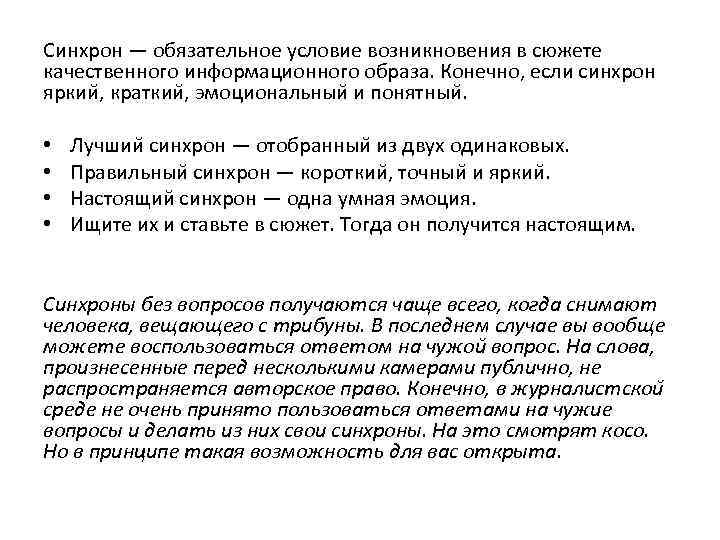 Синхрон — обязательное условие возникновения в сюжете качественного информационного образа. Конечно, если синхрон яркий, краткий, эмоциональный и понятный.

• Лучший синхрон — отобранный из двух одинаковых.
• Правильный синхрон — короткий, точный и яркий.
• Настоящий синхрон — одна умная эмоция.
• Ищите их и ставьте в сюжет. Тогда он получится настоящим.

Синхроны без вопросов получаются чаще всего, когда снимают человека, вещающего с трибуны. В последнем случае вы вообще можете воспользоваться ответом на чужой вопрос. На слова, произнесенные перед несколькими камерами публично, не распространяется авторское право. Конечно, в журналистской среде не очень принято пользоваться ответами на чужие вопросы и делать из них свои синхроны. На это смотрят косо. Но в принципе такая возможность для вас открыта.